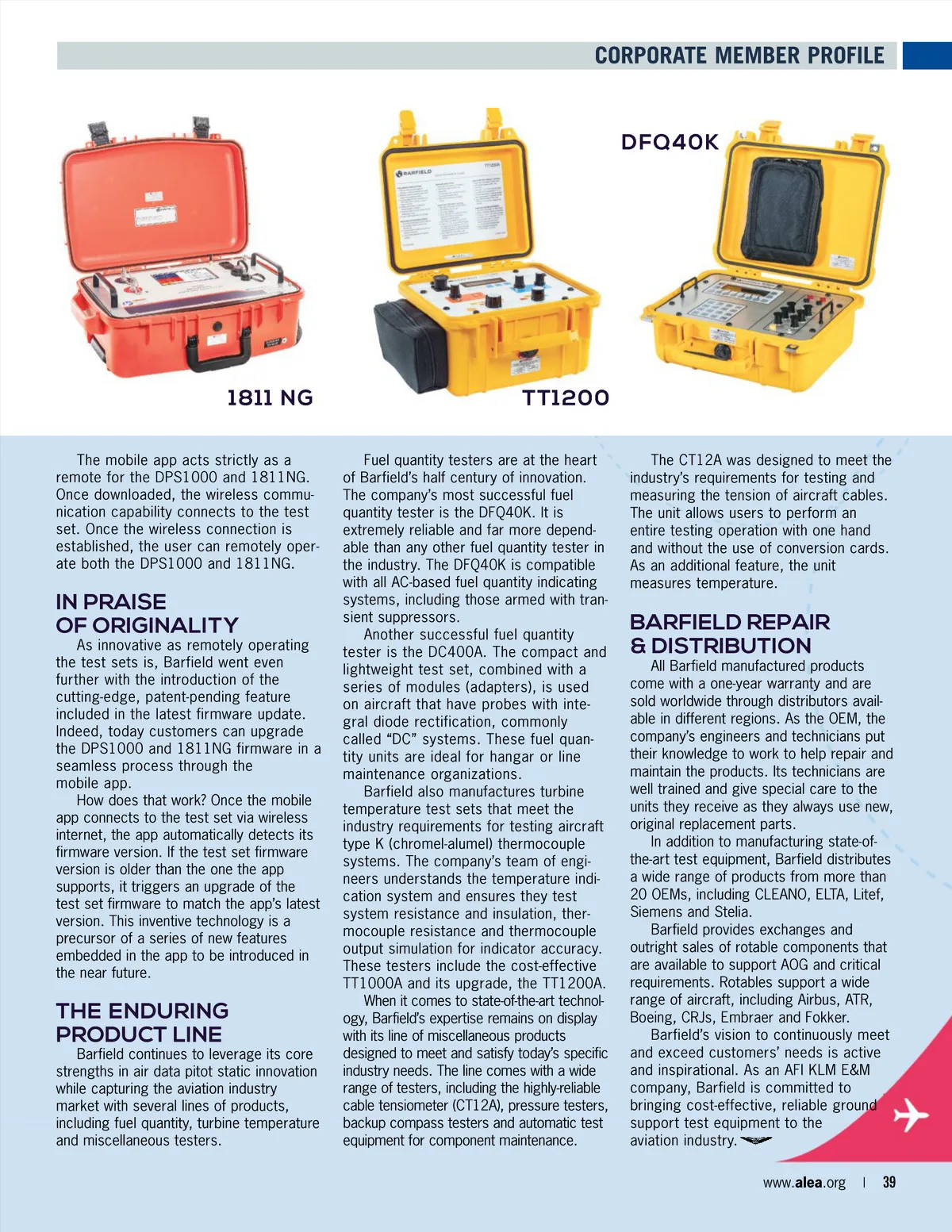 CORPORATE MEMBER PROFILE

DFQ40K

1811 NG

TT1200

The mobile app acts strictly as a remote for the DPS1000 and 1811NG. Once downloaded, the wireless communication capability connects to the test set. Once the wireless connection is established, the user can remotely operate both the DPS1000 and 1811NG.

IN PRAISE OF ORIGINALITY

As innovative as remotely operating the test sets is, Barfield went even further with the introduction of the cutting-edge, patent-pending feature included in the latest firmware update. Indeed, today customers can upgrade the DPS1000 and 1811NG firmware in a seamless process through the mobile app.

How does that work? Once the mobile app connects to the test set via wireless internet, the app automatically detects its firmware version. If the test set firmware version is older than the one the app supports, it triggers an upgrade of the test set firmware to match the app's latest version. This inventive technology is a precursor of a series of new features embedded in the app to be introduced in the near future.

THE ENDURING PRODUCT LINE

Barfield continues to leverage its core strengths in air data pitot static innovation while capturing the aviation industry market with several lines of products, including fuel quantity, turbine temperature and miscellaneous testers.

Fuel quantity testers are at the heart of Barfield's half century of innovation. The company's most successful fuel quantity tester is the DFQ40K. It is extremely reliable and far more dependable than any other fuel quantity tester in the industry. The DFQ40K is compatible with all AC-based fuel quantity indicating systems, including those armed with transient suppressors.

Another successful fuel quantity tester is the DC400A. The compact and lightweight test set, combined with a series of modules (adapters), is used on aircraft that have probes with integral diode rectification, commonly called "DC" systems. These fuel quantity units are ideal for hangar or line maintenance organizations.

Barfield also manufactures turbine temperature test sets that meet the industry requirements for testing aircraft type K (chromel-alumel) thermocouple systems. The company's team of engineers understands the temperature indication system and ensures they test system resistance and insulation, thermocouple resistance and thermocouple output simulation for indicator accuracy. These testers include the cost-effective TT1000A and its upgrade, the TT1200A.

When it comes to state-of-the-art technology, Barfield's expertise remains on display with its line of miscellaneous products designed to meet and satisfy today's specific industry needs. The line comes with a wide range of testers, including the highly-reliable cable tensiometer (CT12A), pressure testers, backup compass testers and automatic test equipment for component maintenance.

The CT12A was designed to meet the industry's requirements for testing and measuring the tension of aircraft cables. The unit allows users to perform an entire testing operation with one hand and without the use of conversion cards. As an additional feature, the unit measures temperature.

BARFIELD REPAIR & DISTRIBUTION

All Barfield manufactured products come with a one-year warranty and are sold worldwide through distributors available in different regions. As the OEM, the company's engineers and technicians put their knowledge to work to help repair and maintain the products. Its technicians are well trained and give special care to the units they receive as they always use new, original replacement parts.

In addition to manufacturing state-of-the-art test equipment, Barfield distributes a wide range of products from more than 20 OEMs, including CLEANO, ELTA, Litef, Siemens and Stelia.

Barfield provides exchanges and outright sales of rotable components that are available to support AOG and critical requirements. Rotables support a wide range of aircraft, including Airbus, ATR, Boeing, CRJs, Embraer and Fokker.

Barfield's vision to continuously meet and exceed customers' needs is active and inspirational. As an AFI KLM E&M company, Barfield is committed to bringing cost-effective, reliable ground support test equipment to the aviation industry.

www.alea.org | 39